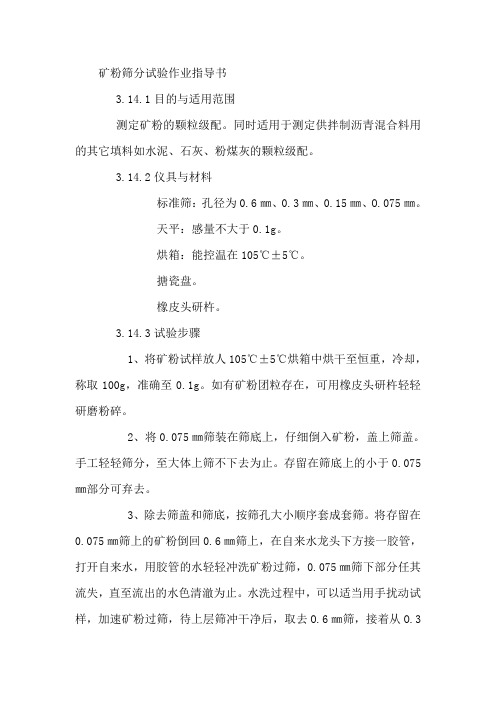 矿粉筛分试验作业指导书

3.14.1 目的与适用范围

测定矿粉的颗粒级配。同时适用于测定供拌制沥青混合料用的其它填料如水泥、石灰、粉煤灰的颗粒级配。

3.14.2 仪具与材料

标准筛：孔径为 0.6 ㎜、0.3 ㎜、0.15 ㎜、0.075 ㎜。

天平：感量不大于 0.1g。

烘箱：能控温在 105℃±5℃。

搪瓷盘。

橡皮头研杵。

3.14.3 试验步骤

1、将矿粉试样放人 105℃±5℃烘箱中烘干至恒重，冷却，称取 100g，准确至 0.1g。如有矿粉团粒存在，可用橡皮头研杵轻轻研磨粉碎。

2、将 0.075 ㎜筛装在筛底上，仔细倒入矿粉，盖上筛盖。手工轻轻筛分，至大体上筛不下去为止。存留在筛底上的小于 0.075 ㎜部分可弃去。

3、除去筛盖和筛底，按筛孔大小顺序套成套筛。将存留在 0.075 ㎜筛上的矿粉倒回 0.6 ㎜筛上，在自来水龙头下方接一胶管，打开自来水，用胶管的水轻轻冲洗矿粉过筛，0.075 ㎜筛下部分任其流失，直至流出的水色清澈为止。水洗过程中，可以适当用手扰动试样，加速矿粉过筛，待上层筛冲干净后，取去 0.6 ㎜筛，接着从 0.3